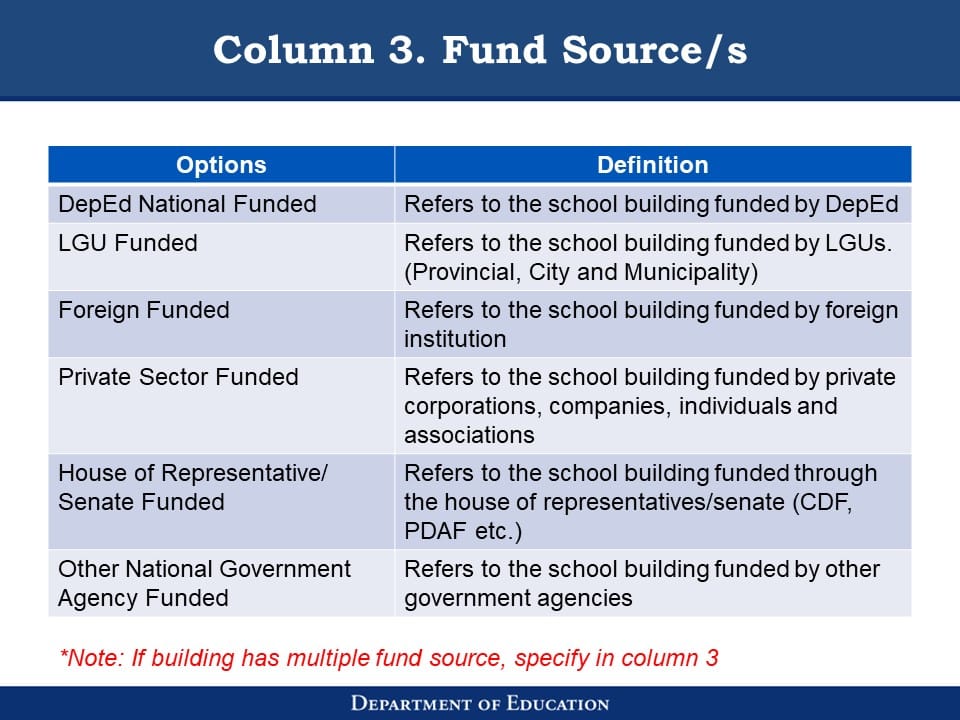 Column 3. Fund Source/s

| Options | Definition |
|---|---|
| DepEd National Funded | Refers to the school building funded by DepEd |
| LGU Funded | Refers to the school building funded by LGUs. (Provincial, City and Municipality) |
| Foreign Funded | Refers to the school building funded by foreign institution |
| Private Sector Funded | Refers to the school building funded by private corporations, companies, individuals and associations |
| House of Representative/ Senate Funded | Refers to the school building funded through the house of representatives/senate (CDF, PDAF etc.) |
| Other National Government Agency Funded | Refers to the school building funded by other government agencies |

*Note: If building has multiple fund source, specify in column 3

DEPARTMENT OF EDUCATION